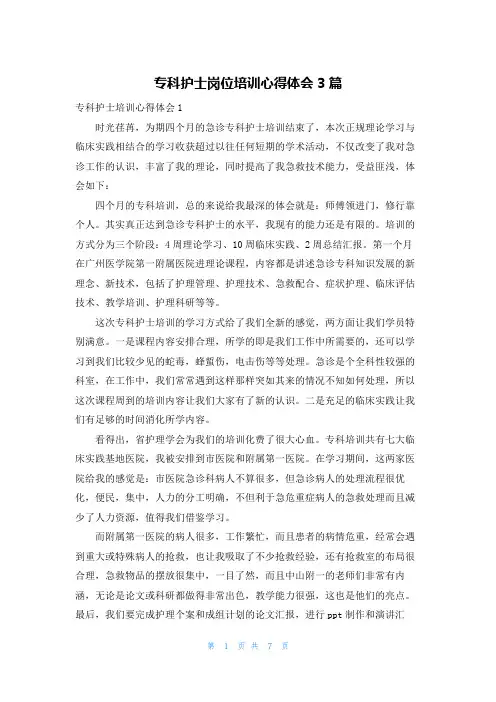 专科护士岗位培训心得体会 3 篇

专科护士培训心得体会 1

时光荏苒，为期四个月的急诊专科护士培训结束了，本次正规理论学习与临床实践相结合的学习收获超过以往任何短期的学术活动，不仅改变了我对急诊工作的认识，丰富了我的理论，同时提高了我急救技术能力，受益匪浅，体会如下：

四个月的专科培训，总的来说给我最深的体会就是：师傅领进门，修行靠个人。其实真正达到急诊专科护士的水平，我现有的能力还是有限的。培训的方式分为三个阶段：4 周理论学习、10 周临床实践、2 周总结汇报。第一个月在广州医学院第一附属医院进理论课程，内容都是讲述急诊专科知识发展的新理念、新技术，包括了护理管理、护理技术、急救配合、症状护理、临床评估技术、教学培训、护理科研等等。

这次专科护士培训的学习方式给了我们全新的感觉，两方面让我们学员特别满意。一是课程内容安排合理，所学的即是我们工作中所需要的，还可以学习到我们比较少见的蛇毒，蜂蜇伤，电击伤等等处理。急诊是个全科性较强的科室，在工作中，我们常常遇到这样那样突如其来的情况不知如何处理，所以这次课程周到的培训内容让我们大家有了新的认识。二是充足的临床实践让我们有足够的时间消化所学内容。

看得出，省护理学会为我们的培训化费了很大心血。专科培训共有七大临床实践基地医院，我被安排到市医院和附属第一医院。在学习期间，这两家医院给我的感觉是：市医院急诊科病人不算很多，但急诊病人的处理流程很优化，便民，集中，人力的分工明确，不但利于急危重症病人的急救处理而且减少了人力资源，值得我们借鉴学习。

而附属第一医院的病人很多，工作繁忙，而且患者的病情危重，经常会遇到重大或特殊病人的抢救，也让我吸取了不少抢救经验，还有抢救室的布局很合理，急救物品的摆放很集中，一目了然，而且中山附一的老师们非常有内涵，无论是论文或科研都做得非常出色，教学能力很强，这也是他们的亮点。最后，我们要完成护理个案和成组计划的论文汇报，进行 ppt 制作和演讲汇

第 1 页 共 7 页